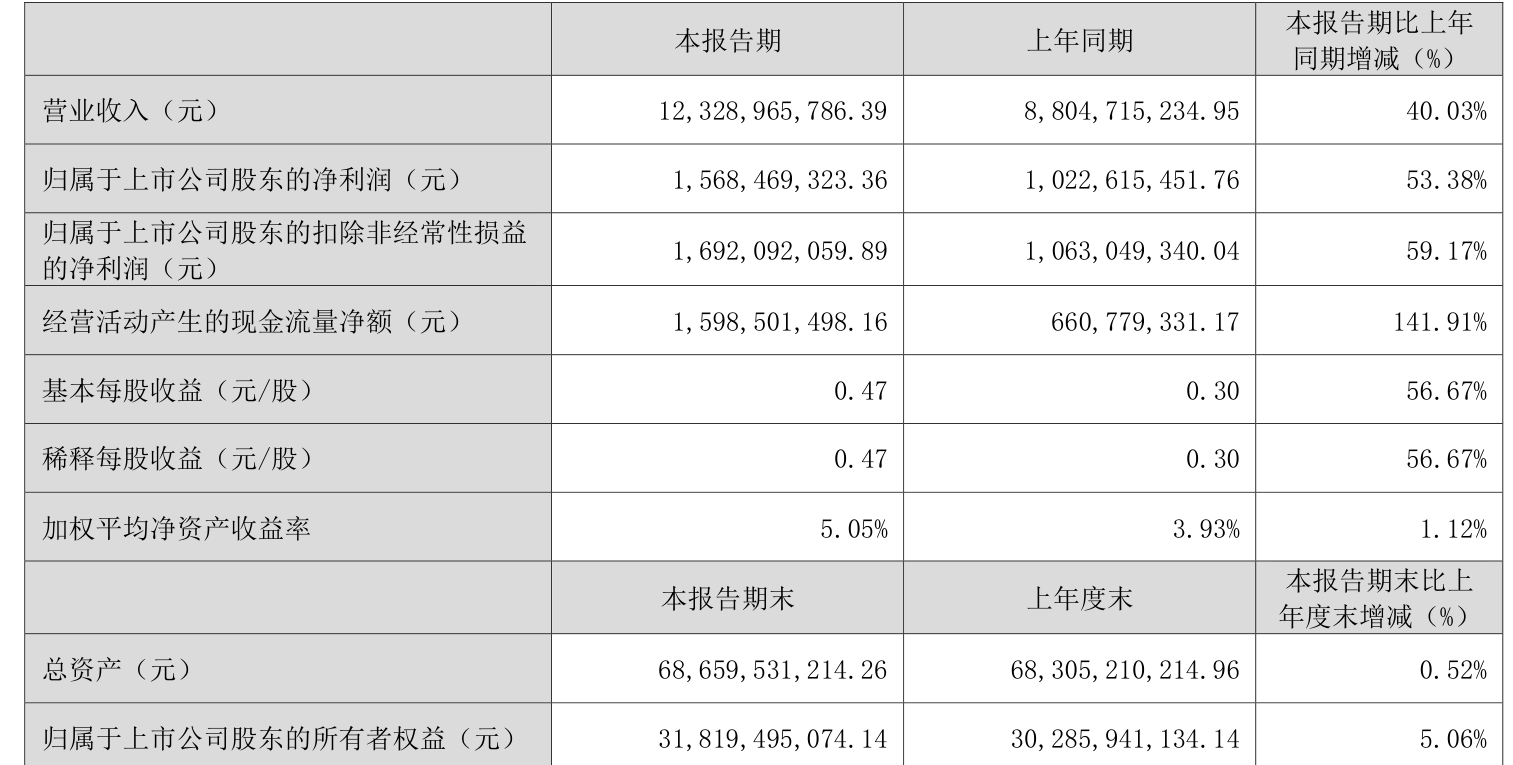 |  | 本报告期 | 上年同期 | 本报告期比上年同期增减（%） |
|---|---|---|---|
| 营业收入（元） | 12,328,965,786.39 | 8,804,715,234.95 | 40.03% |
| 归属于上市公司股东的净利润（元） | 1,568,469,323.36 | 1,022,615,451.76 | 53.38% |
| 归属于上市公司股东的扣除非经常性损益的净利润（元） | 1,692,092,059.89 | 1,063,049,340.04 | 59.17% |
| 经营活动产生的现金流量净额（元） | 1,598,501,498.16 | 660,779,331.17 | 141.91% |
| 基本每股收益（元/股） | 0.47 | 0.30 | 56.67% |
| 稀释每股收益（元/股） | 0.47 | 0.30 | 56.67% |
| 加权平均净资产收益率 | 5.05% | 3.93% | 1.12% |
|  | 本报告期末 | 上年度末 | 本报告期末比上年度末增减（%） |
| 总资产（元） | 68,659,531,214.26 | 68,305,210,214.96 | 0.52% |
| 归属于上市公司股东的所有者权益（元） | 31,819,495,074.14 | 30,285,941,134.14 | 5.06% |